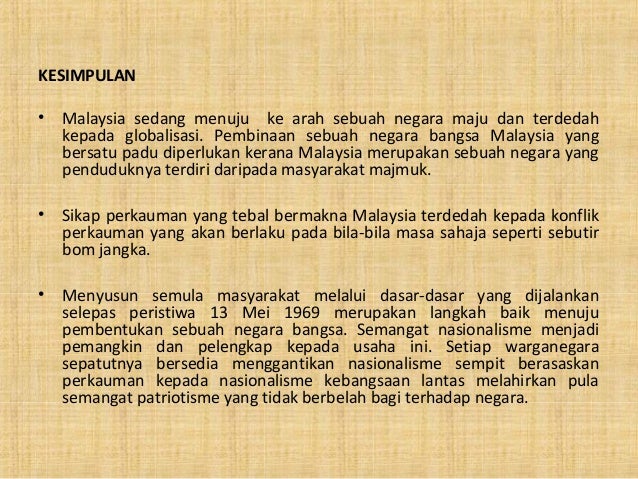 KESIMPULAN

• Malaysia sedang menuju ke arah sebuah negara maju dan terdedah kepada globalisasi. Pembinaan sebuah negara bangsa Malaysia yang bersatu padu diperlukan kerana Malaysia merupakan sebuah negara yang penduduknya terdiri daripada masyarakat majmuk.

• Sikap perkauman yang tebal bermakna Malaysia terdedah kepada konflik perkauman yang akan berlaku pada bila-bila masa sahaja seperti sebutir bom jangka.

• Menyusun semula masyarakat melalui dasar-dasar yang dijalankan selepas peristiwa 13 Mei 1969 merupakan langkah baik menuju pembentukan sebuah negara bangsa. Semangat nasionalisme menjadi pemangkin dan pelengkap kepada usaha ini. Setiap warganegara sepatutnya bersedia menggantikan nasionalisme sempit berasaskan perkauman kepada nasionalisme kebangsaan lantas melahirkan pula semangat patriotisme yang tidak berbelah bagi terhadap negara.